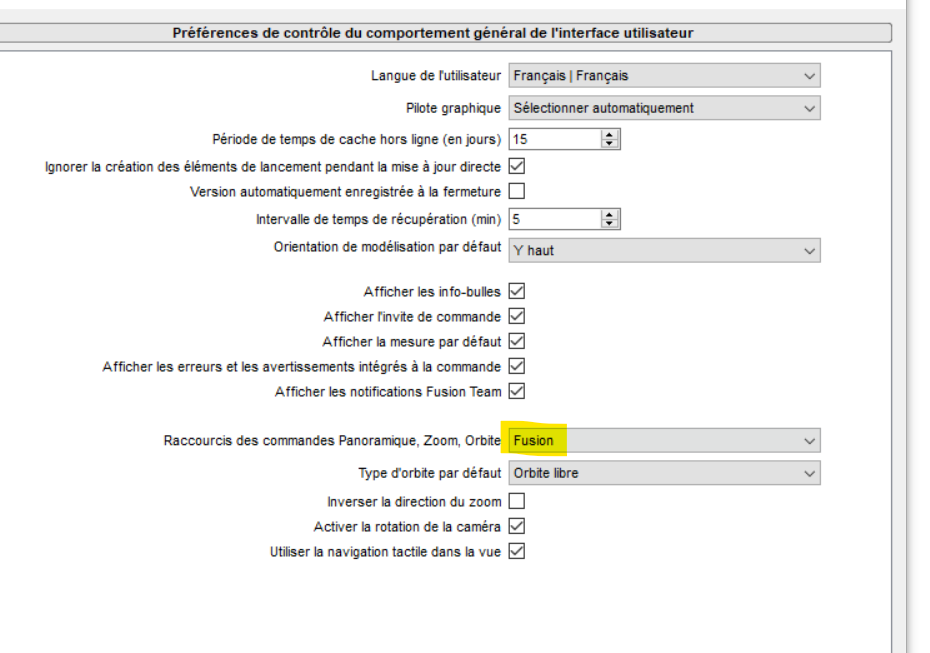 Préférences de contrôle du comportement général de l'interface utilisateur

Langue de l'utilisateur Français | Français

Pilote graphique Sélectionner automatiquement

Période de temps de cache hors ligne (en jours) 15

Ignorer la création des éléments de lancement pendant la mise à jour directe

Version automatiquement enregistrée à la fermeture

Intervalle de temps de récupération (min) 5

Orientation de modélisation par défaut Y haut

Afficher les info-bulles

Afficher l'invite de commande

Afficher la mesure par défaut

Afficher les erreurs et les avertissements intégrés à la commande

Afficher les notifications Fusion Team

Raccourcis des commandes Panoramique, Zoom, Orbite Fusion

Type d'orbite par défaut Orbite libre

Inverser la direction du zoom

Activer la rotation de la caméra

Utiliser la navigation tactile dans la vue